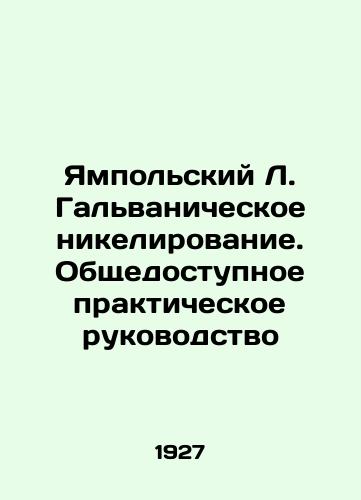 Ямпольский Л. Гальваническое никелирование. Общедоступное практическое руководство

1927